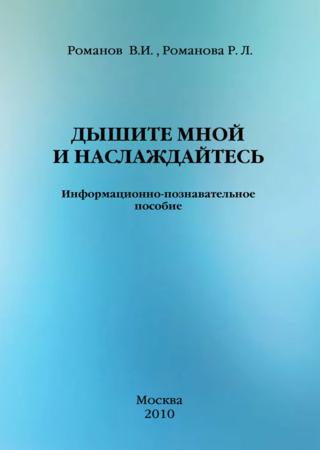 Романов В.И. , Романова Р. Л.

ДЫШИТЕ МНОЙ И НАСЛАЖДАЙТЕСЬ

Информационно-познавательное пособие

Москва
2010